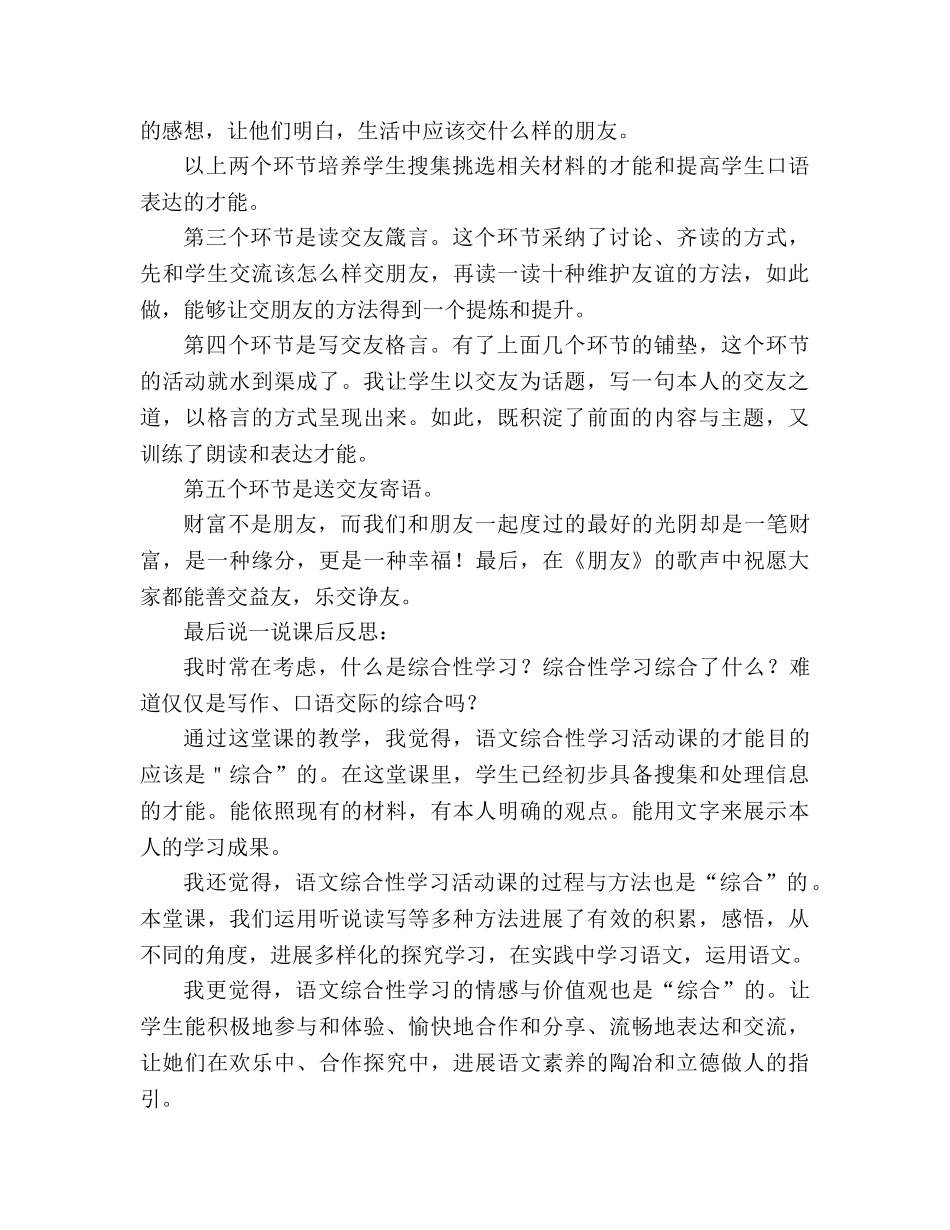 的感想，让他们明白，生活中应该交什么样的朋友。

以上两个环节培养学生搜集挑选相关材料的才能和提高学生口语表达的才能。

第三个环节是读交友箴言。这个环节采纳了讨论、齐读的方式，先和学生交流该怎么样交朋友，再读一读十种维护友谊的方法，如此做，能够让交朋友的方法得到一个提炼和提升。

第四个环节是写交友格言。有了上面几个环节的铺垫，这个环节的活动就水到渠成了。我让学生以交友为话题，写一句本人的交友之道，以格言的方式呈现出来。如此，既积淀了前面的内容与主题，又训练了朗读和表达才能。

第五个环节是送交友寄语。

财富不是朋友，而我们和朋友一起度过的最好的光阴却是一笔财富，是一种缘分，更是一种幸福！最后，在《朋友》的歌声中祝愿大家都能善交益友，乐交诤友。

最后说一说课后反思：

我时常在考虑，什么是综合性学习？综合性学习综合了什么？难道仅仅是写作、口语交际的综合吗？

通过这堂课的教学，我觉得，语文综合性学习活动课的才能目的应该是＂综合”的。在这堂课里，学生已经初步具备搜集和处理信息的才能。能依照现有的材料，有本人明确的观点。能用文字来展示本人的学习成果。

我还觉得，语文综合性学习活动课的过程与方法也是“综合”的。本堂课，我们运用听说读写等多种方法进展了有效的积累，感悟，从不同的角度，进展多样化的探究学习，在实践中学习语文，运用语文。

我更觉得，语文综合性学习的情感与价值观也是“综合”的。让学生能积极地参与和体验、愉快地合作和分享、流畅地表达和交流，让她们在欢乐中、合作探究中，进展语文素养的陶冶和立德做人的指引。